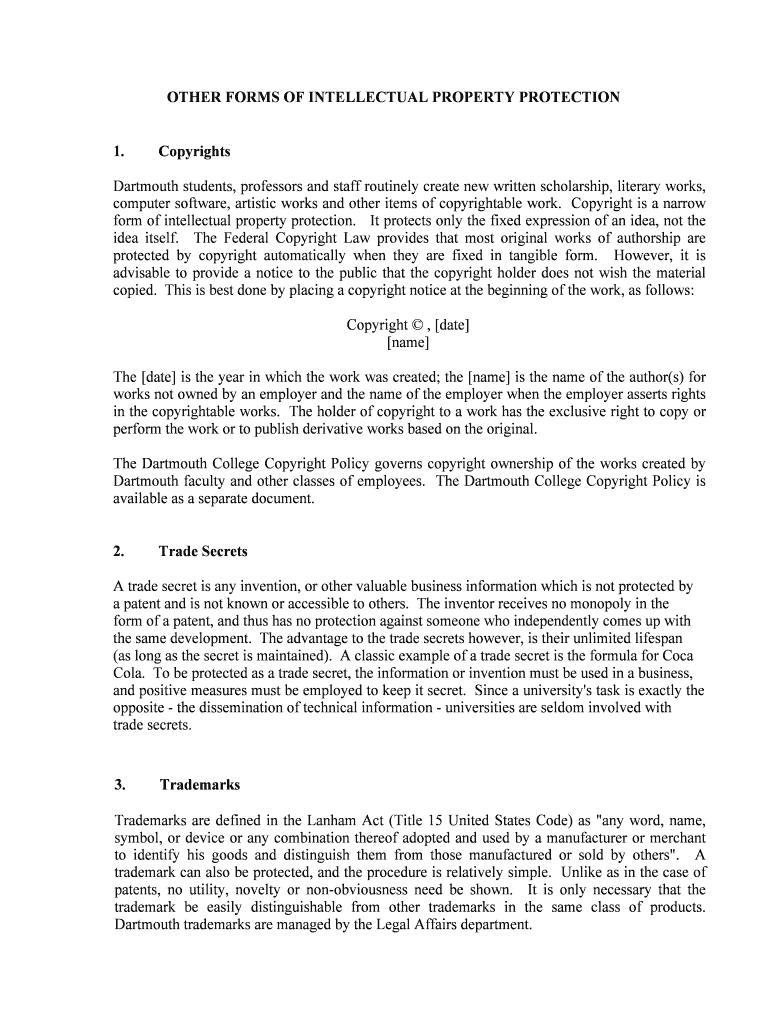 OTHER FORMS OF INTELLECTUAL PROPERTY PROTECTION

1. Copyrights

Dartmouth students, professors and staff routinely create new written scholarship, literary works, computer software, artistic works and other items of copyrightable work. Copyright is a narrow form of intellectual property protection. It protects only the fixed expression of an idea, not the idea itself. The Federal Copyright Law provides that most original works of authorship are protected by copyright automatically when they are fixed in tangible form. However, it is advisable to provide a notice to the public that the copyright holder does not wish the material copied. This is best done by placing a copyright notice at the beginning of the work, as follows:

Copyright © , [date]
[name]

The [date] is the year in which the work was created; the [name] is the name of the author(s) for works not owned by an employer and the name of the employer when the employer asserts rights in the copyrightable works. The holder of copyright to a work has the exclusive right to copy or perform the work or to publish derivative works based on the original.

The Dartmouth College Copyright Policy governs copyright ownership of the works created by Dartmouth faculty and other classes of employees. The Dartmouth College Copyright Policy is available as a separate document.

2. Trade Secrets

A trade secret is any invention, or other valuable business information which is not protected by a patent and is not known or accessible to others. The inventor receives no monopoly in the form of a patent, and thus has no protection against someone who independently comes up with the same development. The advantage to the trade secrets however, is their unlimited lifespan (as long as the secret is maintained). A classic example of a trade secret is the formula for Coca Cola. To be protected as a trade secret, the information or invention must be used in a business, and positive measures must be employed to keep it secret. Since a university's task is exactly the opposite - the dissemination of technical information - universities are seldom involved with trade secrets.

3. Trademarks

Trademarks are defined in the Lanham Act (Title 15 United States Code) as "any word, name, symbol, or device or any combination thereof adopted and used by a manufacturer or merchant to identify his goods and distinguish them from those manufactured or sold by others". A trademark can also be protected, and the procedure is relatively simple. Unlike as in the case of patents, no utility, novelty or non-obviousness need be shown. It is only necessary that the trademark be easily distinguishable from other trademarks in the same class of products. Dartmouth trademarks are managed by the Legal Affairs department.